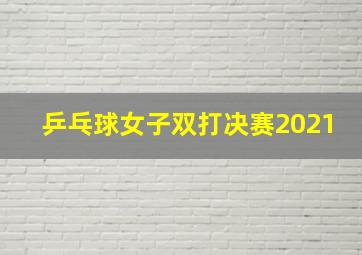 乒乓球女子双打决赛2021